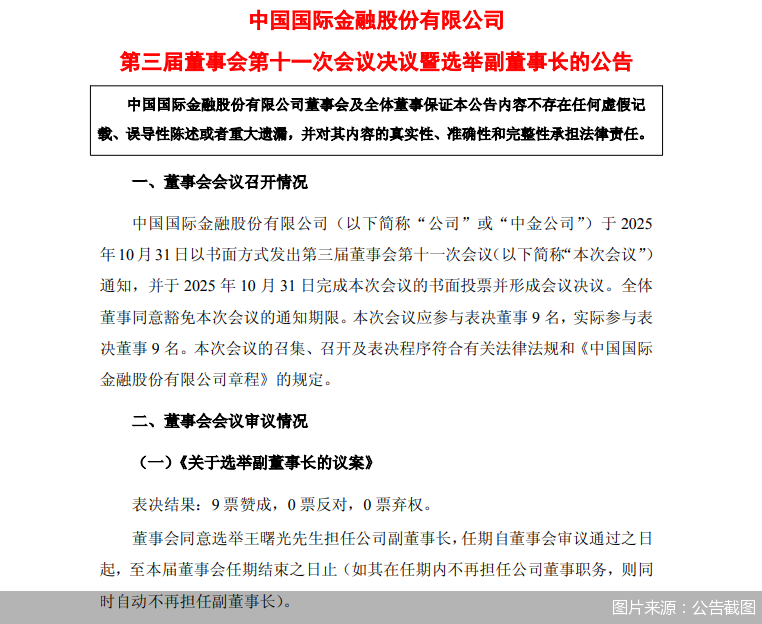 中国国际金融股份有限公司

第三届董事会第十一次会议决议暨选举副董事长的公告

中国国际金融股份有限公司董事会及全体董事保证本公告内容不存在任何虚假记载、误导性陈述或者重大遗漏，并对其内容的真实性、准确性和完整性承担法律责任。

一、董事会会议召开情况

中国国际金融股份有限公司（以下简称“公司”或“中金公司”）于 2025 年 10 月 31 日以书面方式发出第三届董事会第十一次会议（以下简称“本次会议”）通知，并于 2025 年 10 月 31 日完成本次会议的书面投票并形成会议决议。全体董事同意豁免本次会议的通知期限。本次会议应参与表决董事 9 名，实际参与表决董事 9 名。本次会议的召集、召开及表决程序符合有关法律法规和《中国国际金融股份有限公司章程》的规定。

二、董事会会议审议情况

（一）《关于选举副董事长的议案》

表决结果：9 票赞成，0 票反对，0 票弃权。

董事会同意选举王曙光先生担任公司副董事长，任期自董事会审议通过之日起，至本届董事会任期结束之日止（如其在任期内不再担任公司董事职务，则同时自动不再担任副董事长）。

图片来源：公告截图